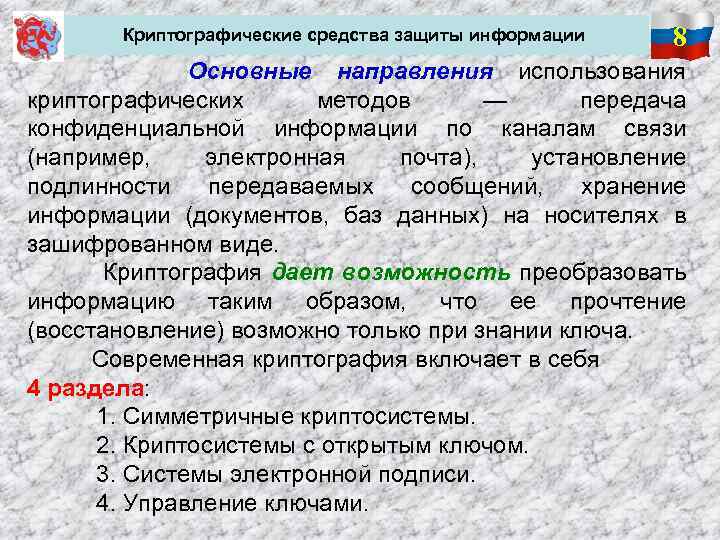 Криптографические средства защиты информации

8

Основные направления использования криптографических методов — передача конфиденциальной информации по каналам связи (например, электронная почта), установление подлинности передаваемых сообщений, хранение информации (документов, баз данных) на носителях в зашифрованном виде.

Криптография дает возможность преобразовать информацию таким образом, что ее прочтение (восстановление) возможно только при знании ключа.

Современная криптография включает в себя 4 раздела:

1. Симметричные криптосистемы.
2. Криптосистемы с открытым ключом.
3. Системы электронной подписи.
4. Управление ключами.